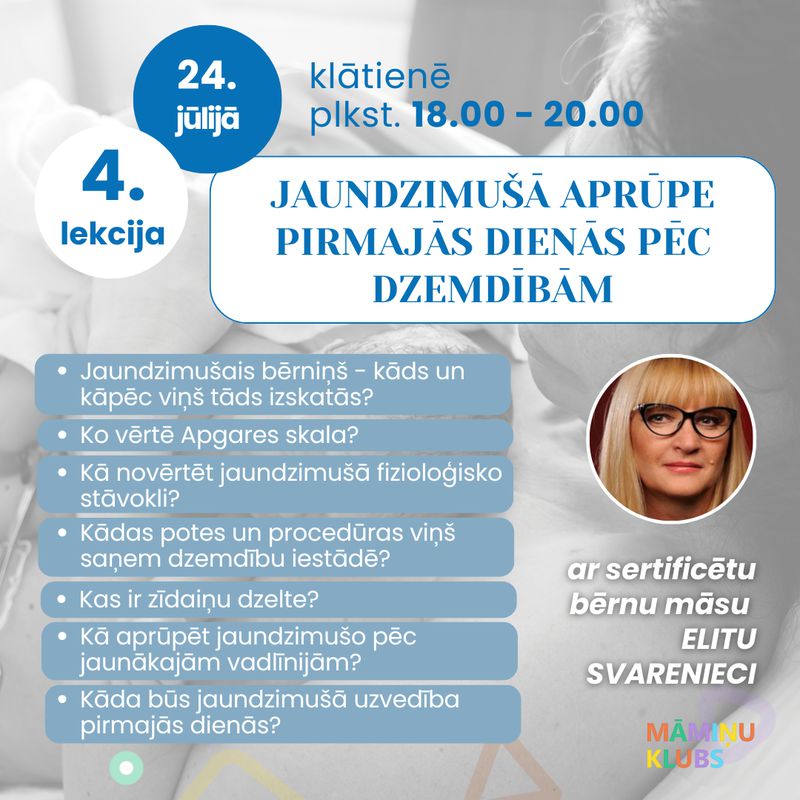 24. jūlijā

klātienē
plkst. 18.00 - 20.00

4. lekcija

JAUNDZIMUŠĀ APRŪPE PIRMAJĀS DIENĀS PĒC DZEMDĪBĀM

• Jaundzimušais bērniņš - kāds un kāpēc viņš tāds izskatās?
• Ko vērtē Apgares skala?
• Kā novērtēt jaundzimušā fizioloģisko stāvokli?
• Kādas potes un procedūras viņš saņem dzemdību iestādē?
• Kas ir zīdaiņu dzelte?
• Kā aprūpēt jaundzimušo pēc jaunākajām vadlīnijām?
• Kāda būs jaundzimušā uzvedība pirmajās dienās?

ar sertificētu bērnu māsu ELITU SVARENIECI

MĀMIŅU KLUBS